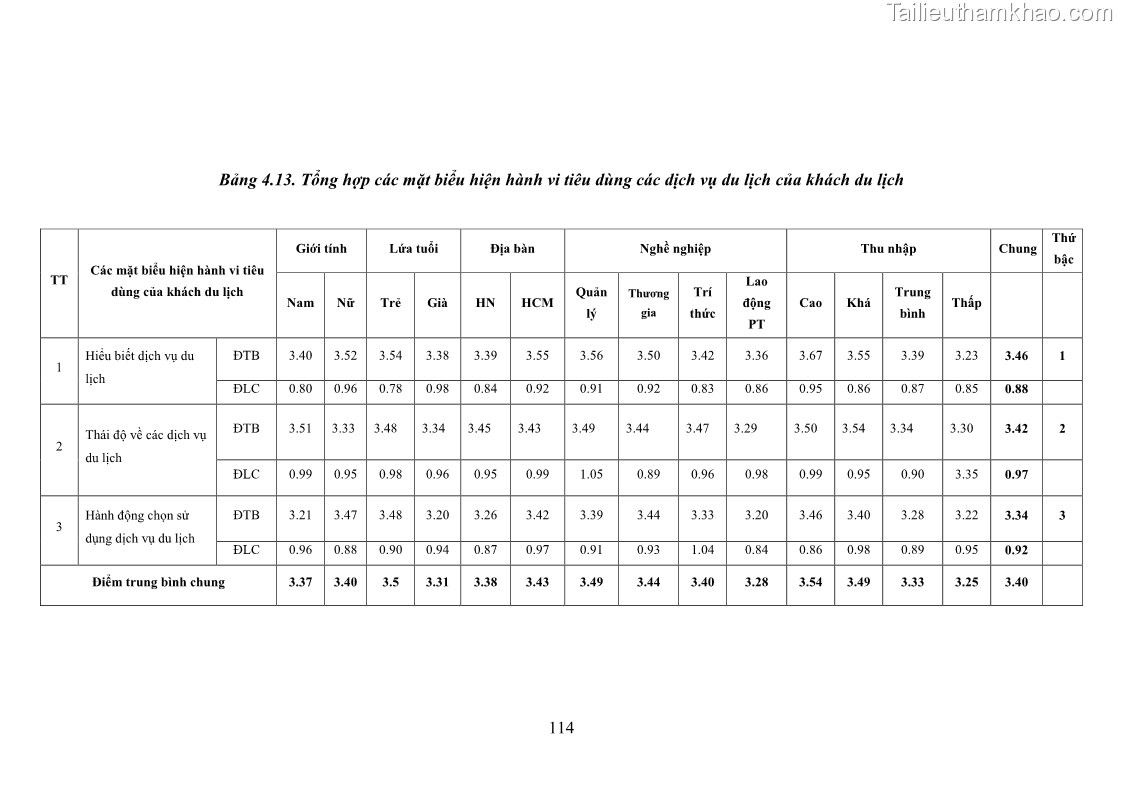 Tailieuthamkhao.com

Bảng 4.13. Tổng hợp các mặt biểu hiện hành vi tiêu dùng các dịch vụ du lịch của khách du lịch

| TT | Các mặt biểu hiện hành vi tiêu dùng của khách du lịch | | Giới tính | | Lứa tuổi | | Địa bàn | | Nghề nghiệp | | | | Thu nhập | | | | Chung | Thứ bậc |
|---|---|---|---|---|---|---|---|---|---|---|---|---|---|---|---|---|---|---|
| | | | Nam | Nữ | Trẻ | Già | HN | HCM | Quản lý | Thương gia | Trí thức | Lao động PT | Cao | Khá | Trung bình | Thấp | | |
| 1 | Hiểu biết dịch vụ du lịch | ĐTB | 3.40 | 3.52 | 3.54 | 3.38 | 3.39 | 3.55 | 3.56 | 3.50 | 3.42 | 3.36 | 3.67 | 3.55 | 3.39 | 3.23 | 3.46 | 1 |
| | | ĐLC | 0.80 | 0.96 | 0.78 | 0.98 | 0.84 | 0.92 | 0.91 | 0.92 | 0.83 | 0.86 | 0.95 | 0.86 | 0.87 | 0.85 | 0.88 | |
| 2 | Thái độ về các dịch vụ du lịch | ĐTB | 3.51 | 3.33 | 3.48 | 3.34 | 3.45 | 3.43 | 3.49 | 3.44 | 3.47 | 3.29 | 3.50 | 3.54 | 3.34 | 3.30 | 3.42 | 2 |
| | | ĐLC | 0.99 | 0.95 | 0.98 | 0.96 | 0.95 | 0.99 | 1.05 | 0.89 | 0.96 | 0.98 | 0.99 | 0.95 | 0.90 | 3.35 | 0.97 | |
| 3 | Hành động chọn sử dụng dịch vụ du lịch | ĐTB | 3.21 | 3.47 | 3.48 | 3.20 | 3.26 | 3.42 | 3.39 | 3.44 | 3.33 | 3.20 | 3.46 | 3.40 | 3.28 | 3.22 | 3.34 | 3 |
| | | ĐLC | 0.96 | 0.88 | 0.90 | 0.94 | 0.87 | 0.97 | 0.91 | 0.93 | 1.04 | 0.84 | 0.86 | 0.98 | 0.89 | 0.95 | 0.92 | |
| Điểm trung bình chung | | | 3.37 | 3.40 | 3.5 | 3.31 | 3.38 | 3.43 | 3.49 | 3.44 | 3.40 | 3.28 | 3.54 | 3.49 | 3.33 | 3.25 | 3.40 | |

114